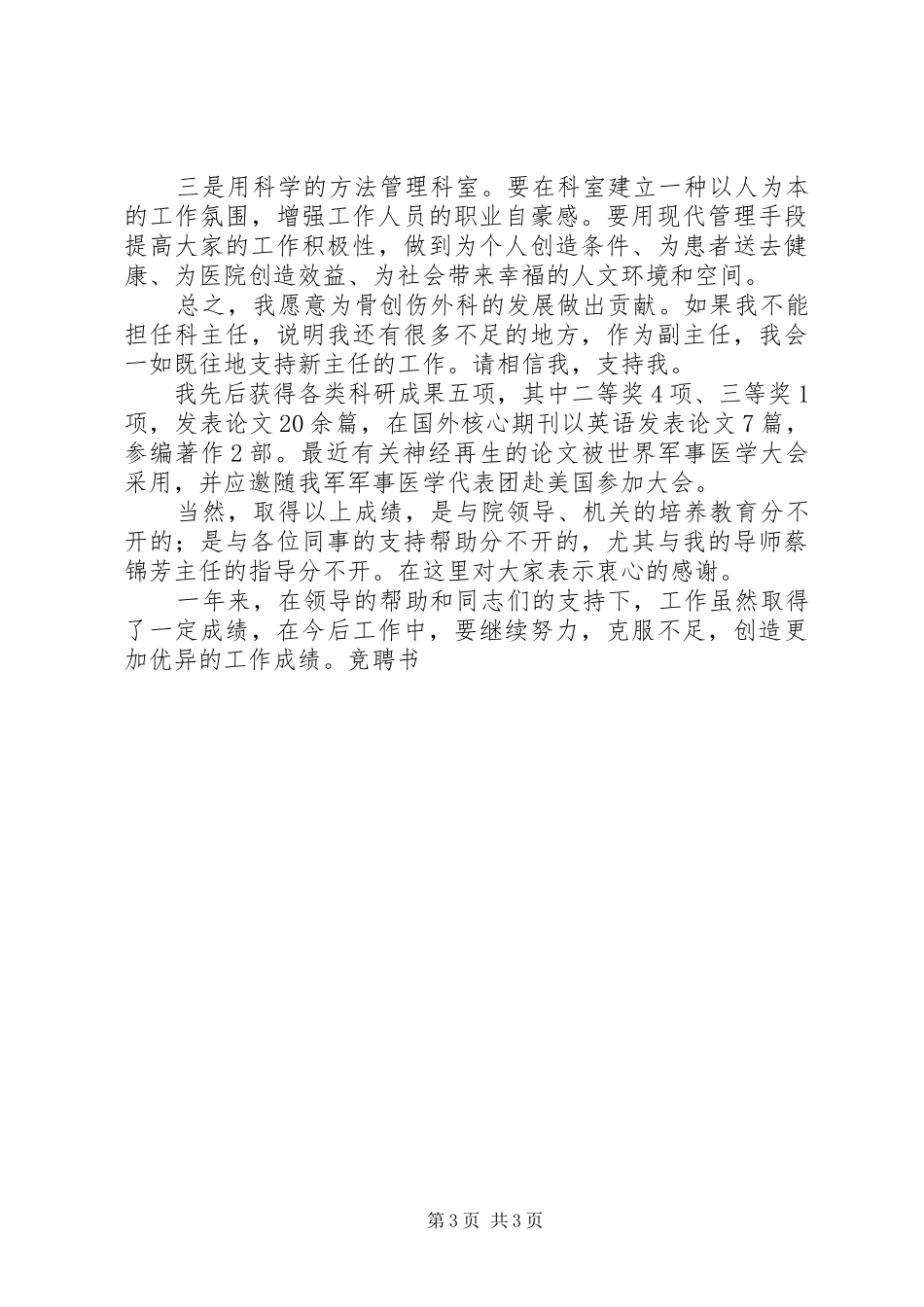 三是用科学的方法管理科室。要在科室建立一种以人为本的工作氛围，增强工作人员的职业自豪感。要用现代管理手段提高大家的工作积极性，做到为个人创造条件、为患者送去健康、为医院创造效益、为社会带来幸福的人文环境和空间。

总之，我愿意为骨创伤外科的发展做出贡献。如果我不能担任科主任，说明我还有很多不足的地方，作为副主任，我会一如既往地支持新主任的工作。请相信我，支持我。

我先后获得各类科研成果五项，其中二等奖4项、三等奖1项，发表论文20余篇，在国外核心期刊以英语发表论文7篇，参编著作2部。最近有关神经再生的论文被世界军事医学大会采用，并应邀随我军军事医学代表团赴美国参加大会。

当然，取得以上成绩，是与院领导、机关的培养教育分不开的；是与各位同事的支持帮助分不开的，尤其与我的导师蔡锦芳主任的指导分不开。在这里对大家表示衷心的感谢。

一年来，在领导的帮助和同志们的支持下，工作虽然取得了一定成绩，在今后工作中，要继续努力，克服不足，创造更加优异的工作成绩。竞聘书

第3页 共3页